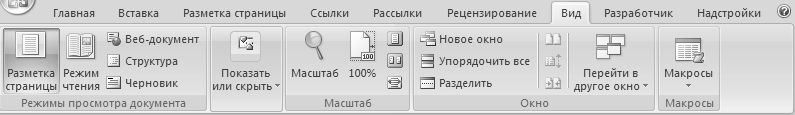 Главная Вставка Разметка страницы Ссылки Рассылки Рецензирование Вид Разработчик Надстройки

Разметка страницы
Режим чтения
Веб-документ
Структура
Черновик
Режимы просмотра документа

Показать или скрыть

Масштаб
100%
Масштаб

Новое окно
Упорядочить все
Разделить
Перейти в другое окно
Окно

Макросы
Макросы